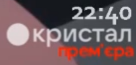 22:40
кристал
прем'єра